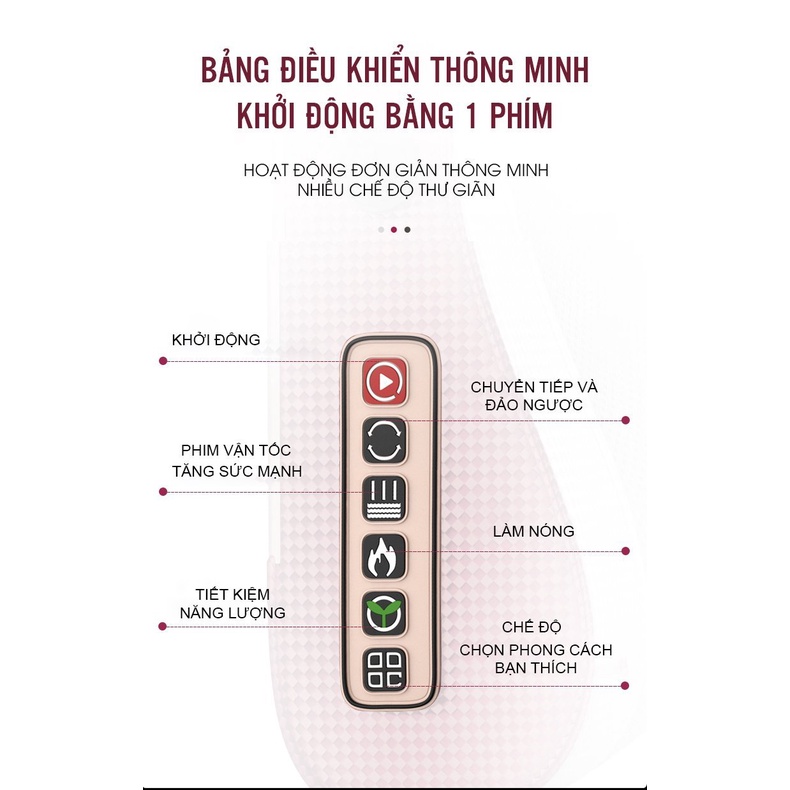 BẢNG ĐIỀU KHIỂN THÔNG MINH
KHỞI ĐỘNG BẰNG 1 PHÍM

HOẠT ĐỘNG ĐƠN GIẢN THÔNG MINH
NHIỀU CHẾ ĐỘ THƯ GIÃN

KHỞI ĐỘNG

CHUYỂN TIẾP VÀ ĐẢO NGƯỢC

PHIM VẬN TỐC TĂNG SỨC MẠNH

LÀM NÓNG

TIẾT KIỆM NĂNG LƯỢNG

CHẾ ĐỘ
CHỌN PHONG CÁCH BẠN THÍCH